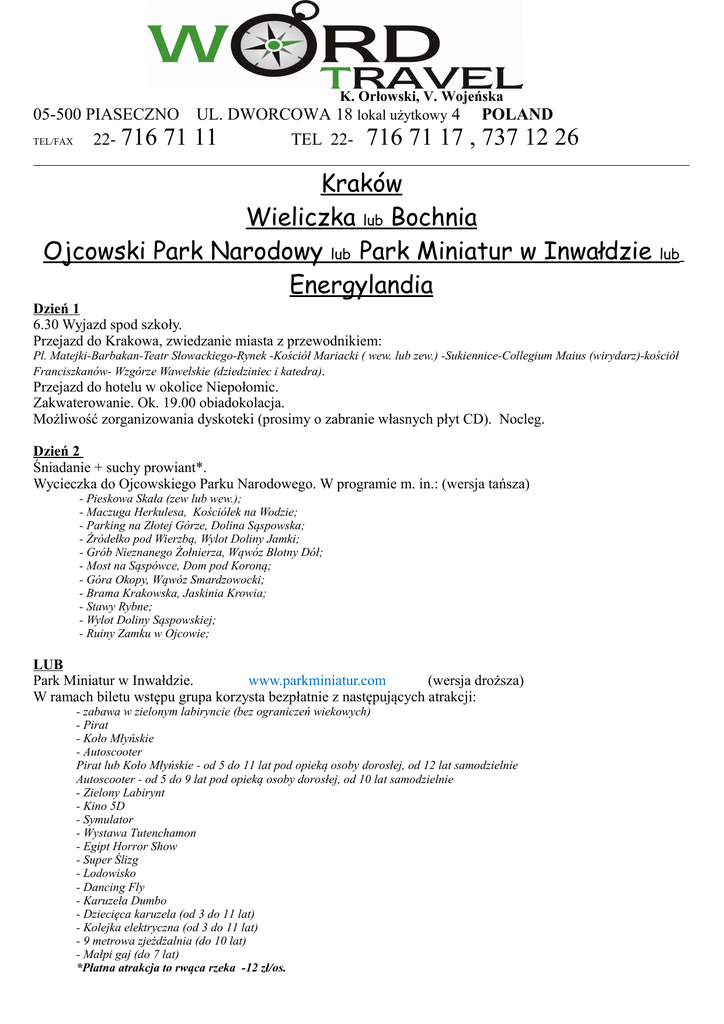 WORD TRAVEL
K. Orłowski, V. Wojeńska
05-500 PIASECZNO UL. DWORCOWA 18 lokal użytkowy 4 POLAND
TEL/FAX 22- 716 71 11 TEL 22- 716 71 17 , 737 12 26

Kraków
Wieliczka lub Bochnia
Ojcowski Park Narodowy lub Park Miniatur w Inwałdzie lub Energylandia

Dzień 1
6.30 Wyjazd spod szkoły.
Przejazd do Krakowa, zwiedzanie miasta z przewodnikiem:
Pl. Matejki-Barbakan-Teatr Słowackiego-Rynek -Kościół Mariacki ( wew. lub zew.) -Sukiennice-Collegium Maius (wirydarz)-kościół Franciszkanów- Wzgórze Wawelskie (dziedziniec i katedra).
Przejazd do hotelu w okolice Niepołomic.
Zakwaterowanie. Ok. 19.00 obiadokolacja.
Możliwość zorganizowania dyskoteki (prosimy o zabranie własnych płyt CD). Nocleg.

Dzień 2
Śniadanie + suchy prowiant*.
Wycieczka do Ojcowskiego Parku Narodowego. W programie m. in.: (wersja tańsza)
- Pieskowa Skała (zew lub wew.);
- Maczuga Herkulesa, Kościółek na Wodzie;
- Parking na Złotej Górze, Dolina Sąspowska;
- Źródełko pod Wierzbą, Wylot Doliny Jamki;
- Grób Nieznanego Żołnierza, Wąwóz Błotny Dół;
- Most na Sąspówce, Dom pod Koroną;
- Góra Okopy, Wąwóz Smardzowocki;
- Brama Krakowska, Jaskinia Krowia;
- Stawy Rybne;
- Wylot Doliny Sąspowskiej;
- Ruiny Zamku w Ojcowie;

LUB
Park Miniatur w Inwałdzie. www.parkminiatur.com (wersja droższa)
W ramach biletu wstępu grupa korzysta bezpłatnie z następujących atrakcji:
- zabawa w zielonym labiryncie (bez ograniczeń wiekowych)
- Pirat
- Koło Młyńskie
- Autoscooter
Pirat lub Koło Młyńskie - od 5 do 11 lat pod opieką osoby dorosłej, od 12 lat samodzielnie
Autoscooter - od 5 do 9 lat pod opieką osoby dorosłej, od 10 lat samodzielnie
- Zielony Labirynt
- Kino 5D
- Symulator
- Wystawa Tutenchamon
- Egipt Horror Show
- Super Ślizg
- Lodowisko
- Dancing Fly
- Karuzela Dumbo
- Dziecięca karuzela (od 3 do 11 lat)
- Kolejka elektryczna (od 3 do 11 lat)
- 9 metrowa zjeżdżalnia (do 10 lat)
- Małpi gaj (do 7 lat)
*Płatna atrakcja to rwąca rzeka -12 zł/os.